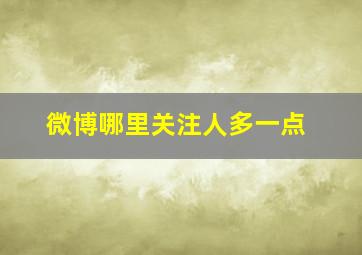 微博哪里关注人多一点